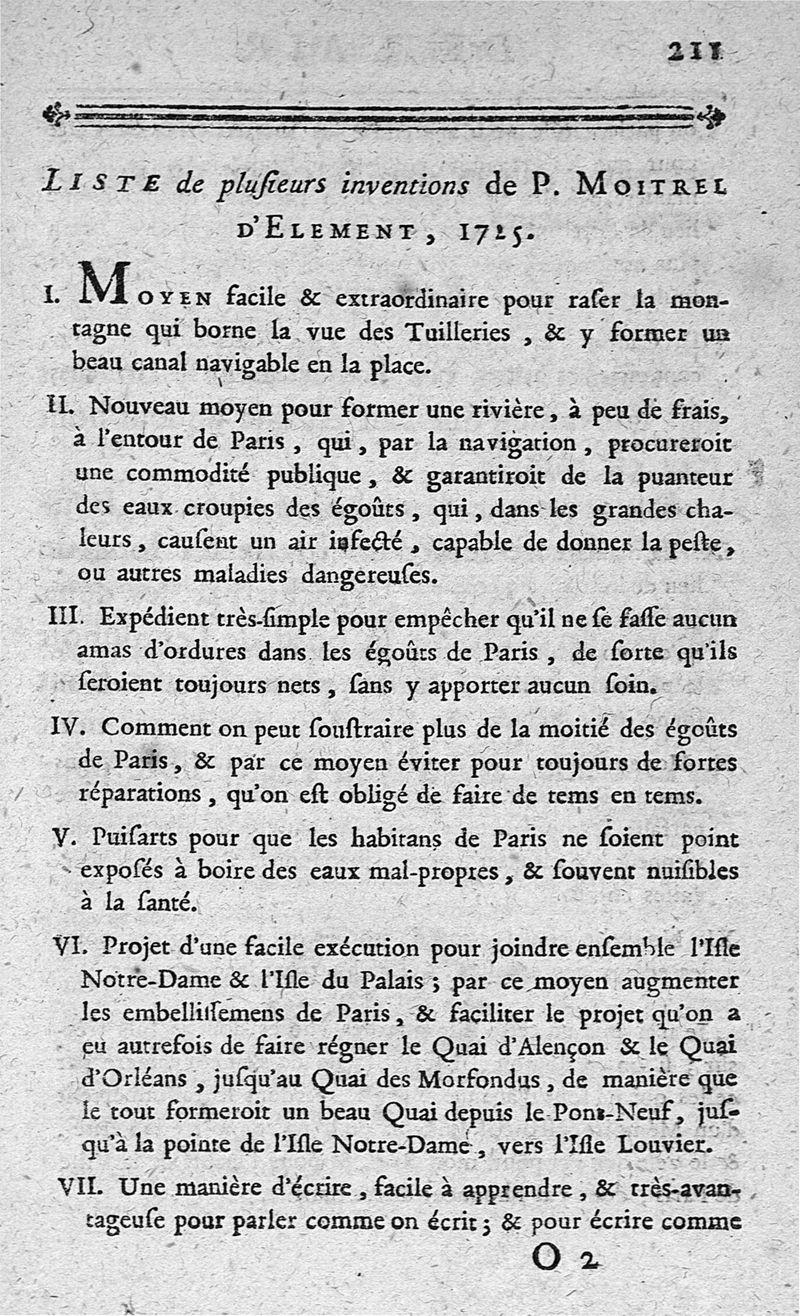 211

LISTE de plusieurs inventions de P. MOITREL D'ELEMENT, 1725.

I. MOYEN facile & extraordinaire pour raser la montagne qui borne la vue des Tuilleries, & y former un beau canal navigable en la place.

II. Nouveau moyen pour former une rivière, à peu de frais, à l'entour de Paris, qui, par la navigation, procureroit une commodité publique, & garantiroit de la puanteur des eaux croupies des égoûts, qui, dans les grandes chaleurs, causent un air infecté, capable de donner la peste, ou autres maladies dangereuses.

III. Expédient très-simple pour empêcher qu'il ne se fasse aucun amas d'ordures dans les égoûts de Paris, de sorte qu'ils seroient toujours nets, sans y apporter aucun soin.

IV. Comment on peut soustraire plus de la moitié des égoûts de Paris, & par ce moyen éviter pour toujours de fortes réparations, qu'on est obligé de faire de tems en tems.

V. Puisarts pour que les habitans de Paris ne soient point exposés à boire des eaux mal-propres, & souvent nuisibles à la santé.

VI. Projet d'une facile exécution pour joindre ensemble l'Isle Notre-Dame & l'Isle du Palais; par ce moyen augmenter les embellissemens de Paris, & faciliter le projet qu'on a eu autrefois de faire régner le Quai d'Alençon & le Quai d'Orléans, jusqu'au Quai des Morfondus, de manière que le tout formeroit un beau Quai depuis le Pont-Neuf, jusqu'à la pointe de l'Isle Notre-Dame, vers l'Isle Louvier.

VII. Une manière d'écrire, facile à apprendre, & très-avantageuse pour parler comme on écrit; & pour écrire comme

O 2